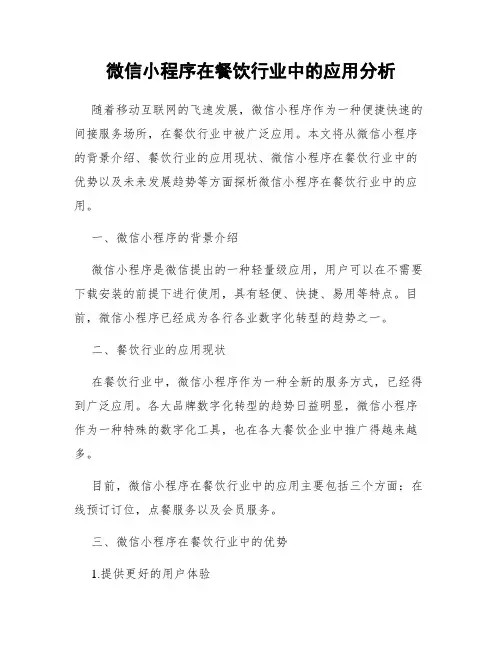 微信小程序在餐饮行业中的应用分析

随着移动互联网的飞速发展，微信小程序作为一种便捷快速的间接服务场所，在餐饮行业中被广泛应用。本文将从微信小程序的背景介绍、餐饮行业的应用现状、微信小程序在餐饮行业中的优势以及未来发展趋势等方面探析微信小程序在餐饮行业中的应用。

一、微信小程序的背景介绍

微信小程序是微信提出的一种轻量级应用，用户可以在不需要下载安装的前提下进行使用，具有轻便、快捷、易用等特点。目前，微信小程序已经成为各行各业数字化转型的趋势之一。

二、餐饮行业的应用现状

在餐饮行业中，微信小程序作为一种全新的服务方式，已经得到广泛应用。各大品牌数字化转型的趋势日益明显，微信小程序作为一种特殊的数字化工具，也在各大餐饮企业中推广得越来越多。

目前，微信小程序在餐饮行业中的应用主要包括三个方面：在线预订订位，点餐服务以及会员服务。

三、微信小程序在餐饮行业中的优势

1.提供更好的用户体验